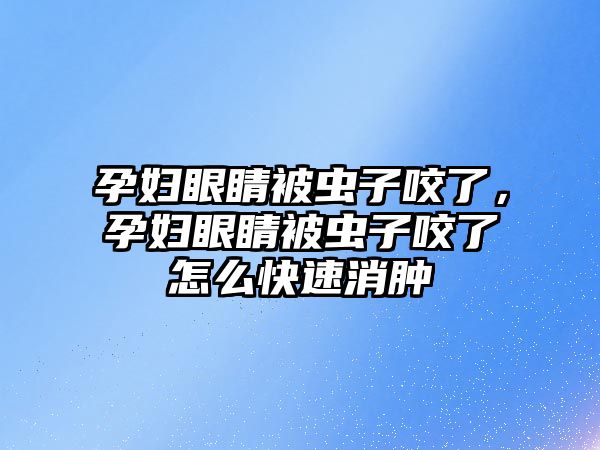 孕妇眼睛被虫子咬了，孕妇眼睛被虫子咬了怎么快速消肿